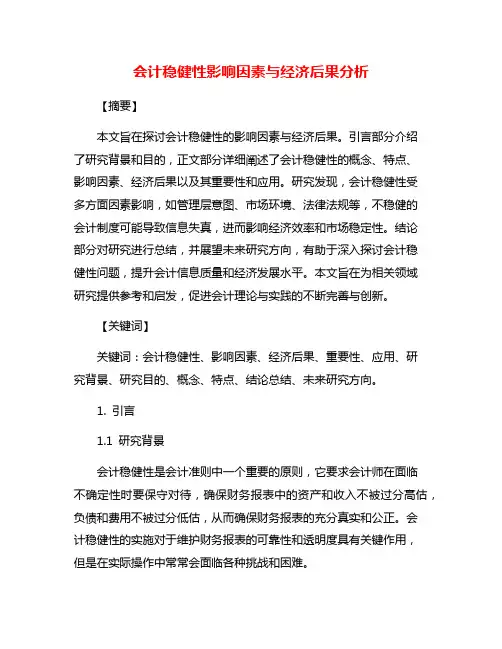 会计稳健性影响因素与经济后果分析

【摘要】

本文旨在探讨会计稳健性的影响因素与经济后果。引言部分介绍了研究背景和目的，正文部分详细阐述了会计稳健性的概念、特点、影响因素、经济后果以及其重要性和应用。研究发现，会计稳健性受多方面因素影响，如管理层意图、市场环境、法律法规等，不稳健的会计制度可能导致信息失真，进而影响经济效率和市场稳定性。结论部分对研究进行总结，并展望未来研究方向，有助于深入探讨会计稳健性问题，提升会计信息质量和经济发展水平。本文旨在为相关领域研究提供参考和启发，促进会计理论与实践的不断完善与创新。

【关键词】

关键词：会计稳健性、影响因素、经济后果、重要性、应用、研究背景、研究目的、概念、特点、结论总结、未来研究方向。

1. 引言

1.1 研究背景

会计稳健性是会计准则中一个重要的原则，它要求会计师在面临不确定性时要保守对待，确保财务报表中的资产和收入不被过分高估，负债和费用不被过分低估，从而确保财务报表的充分真实和公正。会计稳健性的实施对于维护财务报表的可靠性和透明度具有关键作用，但是在实际操作中常常会面临各种挑战和困难。